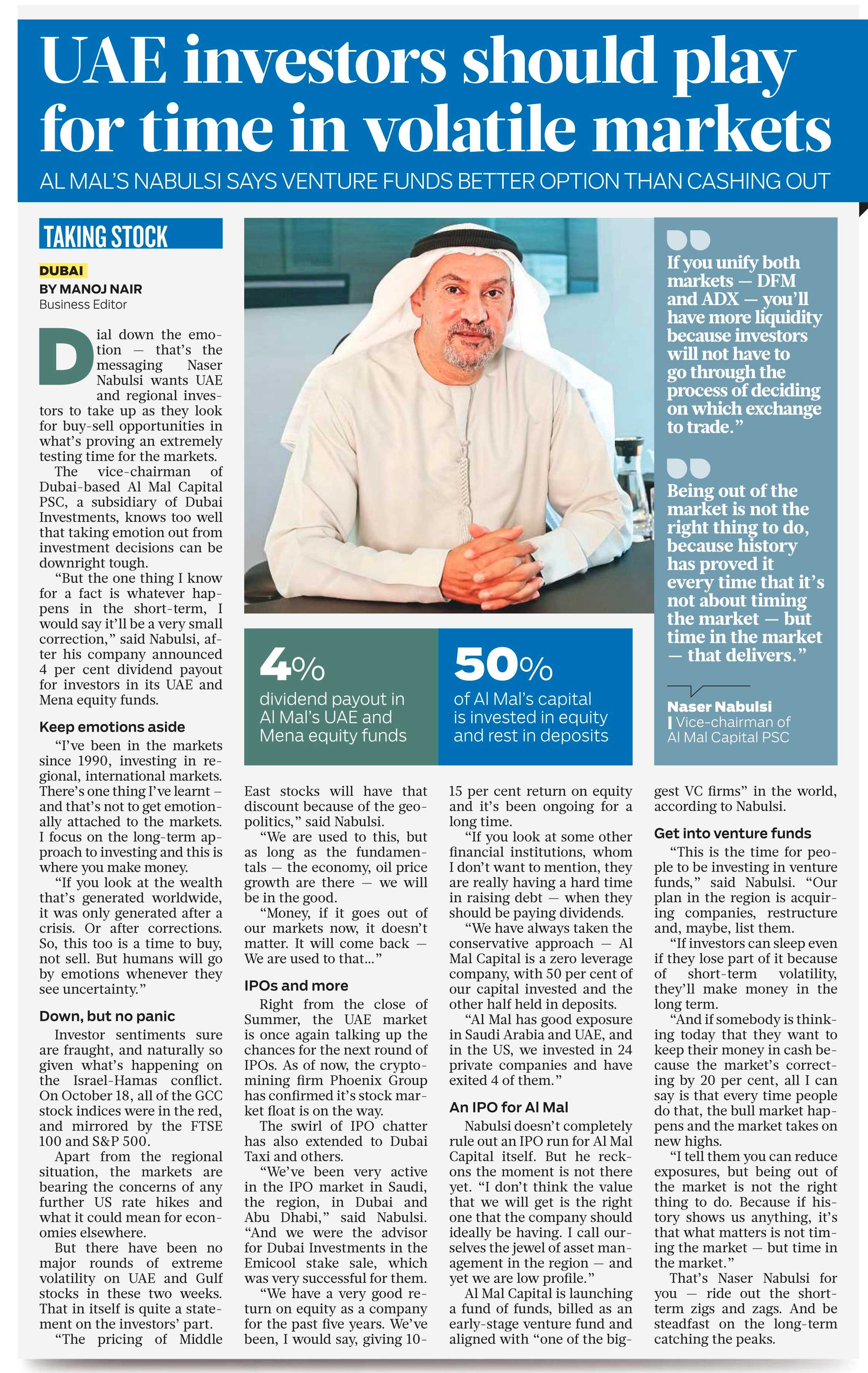 UAE investors should play for time in volatile markets

AL MAL'S NABULSI SAYS VENTURE FUNDS BETTER OPTION THAN CASHING OUT

TAKING STOCK

DUBAI
BY MANOJ NAIR
Business Editor

Dial down the emotion — that's the messaging Naser Nabulsi wants UAE and regional investors to take up as they look for buy-sell opportunities in what's proving an extremely testing time for the markets.

The vice-chairman of Dubai-based Al Mal Capital PSC, a subsidiary of Dubai Investments, knows too well that taking emotion out from investment decisions can be downright tough.

"But the one thing I know for a fact is whatever happens in the short-term, I would say it'll be a very small correction," said Nabulsi, after his company announced 4 per cent dividend payout for investors in its UAE and Mena equity funds.

Keep emotions aside

"I've been in the markets since 1990, investing in regional, international markets. There's one thing I've learnt – and that's not to get emotionally attached to the markets. I focus on the long-term approach to investing and this is where you make money.

"If you look at the wealth that's generated worldwide, it was only generated after a crisis. Or after corrections. So, this too is a time to buy, not sell. But humans will go by emotions whenever they see uncertainty."

Down, but no panic

Investor sentiments sure are fraught, and naturally so given what's happening on the Israel-Hamas conflict. On October 18, all of the GCC stock indices were in the red, and mirrored by the FTSE 100 and S&P 500.

Apart from the regional situation, the markets are bearing the concerns of any further US rate hikes and what it could mean for economies elsewhere.

But there have been no major rounds of extreme volatility on UAE and Gulf stocks in these two weeks. That in itself is quite a statement on the investors' part.

"The pricing of Middle East stocks will have that discount because of the geopolitics," said Nabulsi.

"We are used to this, but as long as the fundamentals — the economy, oil price growth are there — we will be in the good.

"Money, if it goes out of our markets now, it doesn't matter. It will come back — We are used to that..."

IPOs and more

Right from the close of Summer, the UAE market is once again talking up the chances for the next round of IPOs. As of now, the crypto-mining firm Phoenix Group has confirmed it's stock market float is on the way.

The swirl of IPO chatter has also extended to Dubai Taxi and others.

"We've been very active in the IPO market in Saudi, the region, in Dubai and Abu Dhabi," said Nabulsi. "And we were the advisor for Dubai Investments in the Emicool stake sale, which was very successful for them.

"We have a very good return on equity as a company for the past five years. We've been, I would say, giving 10-15 per cent return on equity and it's been ongoing for a long time.

"If you look at some other financial institutions, whom I don't want to mention, they are really having a hard time in raising debt — when they should be paying dividends.

"We have always taken the conservative approach — Al Mal Capital is a zero leverage company, with 50 per cent of our capital invested and the other half held in deposits.

"Al Mal has good exposure in Saudi Arabia and UAE, and in the US, we invested in 24 private companies and have exited 4 of them."

An IPO for Al Mal

Nabulsi doesn't completely rule out an IPO run for Al Mal Capital itself. But he reckons the moment is not there yet. "I don't think the value that we will get is the right one that the company should ideally be having. I call ourselves the jewel of asset management in the region — and yet we are low profile."

Al Mal Capital is launching a fund of funds, billed as an early-stage venture fund and aligned with "one of the biggest VC firms" in the world, according to Nabulsi.

Get into venture funds

"This is the time for people to be investing in venture funds," said Nabulsi. "Our plan in the region is acquiring companies, restructure and, maybe, list them.

"If investors can sleep even if they lose part of it because of short-term volatility, they'll make money in the long term.

"And if somebody is thinking today that they want to keep their money in cash because the market's correcting by 20 per cent, all I can say is that every time people do that, the bull market happens and the market takes on new highs.

"I tell them you can reduce exposures, but being out of the market is not the right thing to do. Because if history shows us anything, it's that what matters is not timing the market — but time in the market."

That's Naser Nabulsi for you — ride out the short-term zigs and zags. And be steadfast on the long-term catching the peaks.

4%
dividend payout in Al Mal's UAE and Mena equity funds

50%
of Al Mal's capital is invested in equity and rest in deposits

If you unify both markets — DFM and ADX — you'll have more liquidity because investors will not have to go through the process of deciding on which exchange to trade."

Being out of the market is not the right thing to do, because history has proved it every time that it's not about timing the market — but time in the market — that delivers."

Naser Nabulsi
| Vice-chairman of Al Mal Capital PSC